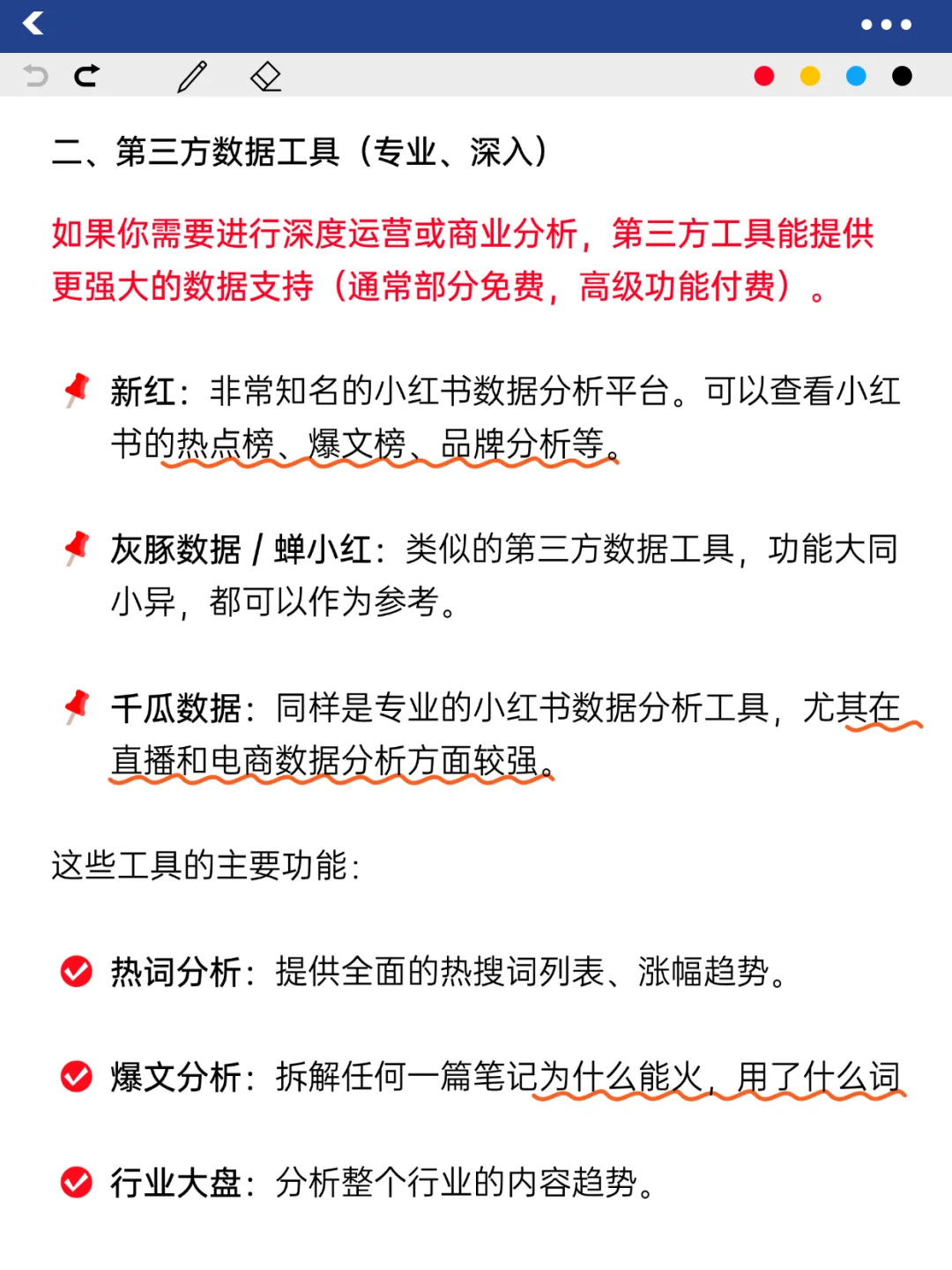 二、第三方数据工具（专业、深入）

如果你需要进行深度运营或商业分析，第三方工具能提供更强大的数据支持（通常部分免费，高级功能付费）。

新红：非常知名的小红书数据分析平台。可以查看小红书的热点榜、爆文榜、品牌分析等。

灰豚数据 / 蝉小红：类似的第三方数据工具，功能大同小异，都可以作为参考。

千瓜数据：同样是专业的小红书数据分析工具，尤其在直播和电商数据分析方面较强。

这些工具的主要功能：

热词分析：提供全面的热搜词列表、涨幅趋势。

爆文分析：拆解任何一篇笔记为什么能火，用了什么词

行业大盘：分析整个行业的内容趋势。